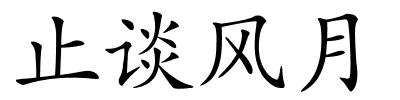 止谈风月